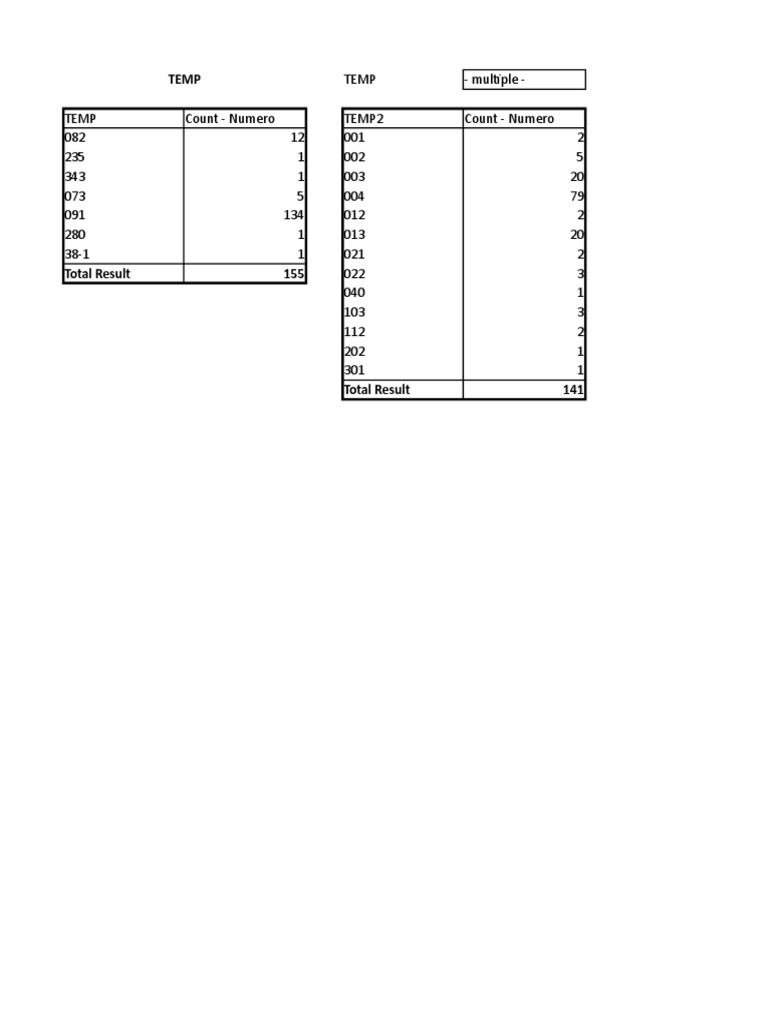 TEMP

| TEMP | Count - Numero |
|---|---|
| 082 | 12 |
| 235 | 1 |
| 343 | 1 |
| 073 | 5 |
| 091 | 134 |
| 280 | 1 |
| 38-1 | 1 |
| Total Result | 155 |

TEMP - multiple -

| TEMP2 | Count - Numero |
|---|---|
| 001 | 2 |
| 002 | 5 |
| 003 | 20 |
| 004 | 79 |
| 012 | 2 |
| 013 | 20 |
| 021 | 2 |
| 022 | 3 |
| 040 | 1 |
| 103 | 3 |
| 112 | 2 |
| 202 | 1 |
| 301 | 1 |
| Total Result | 141 |